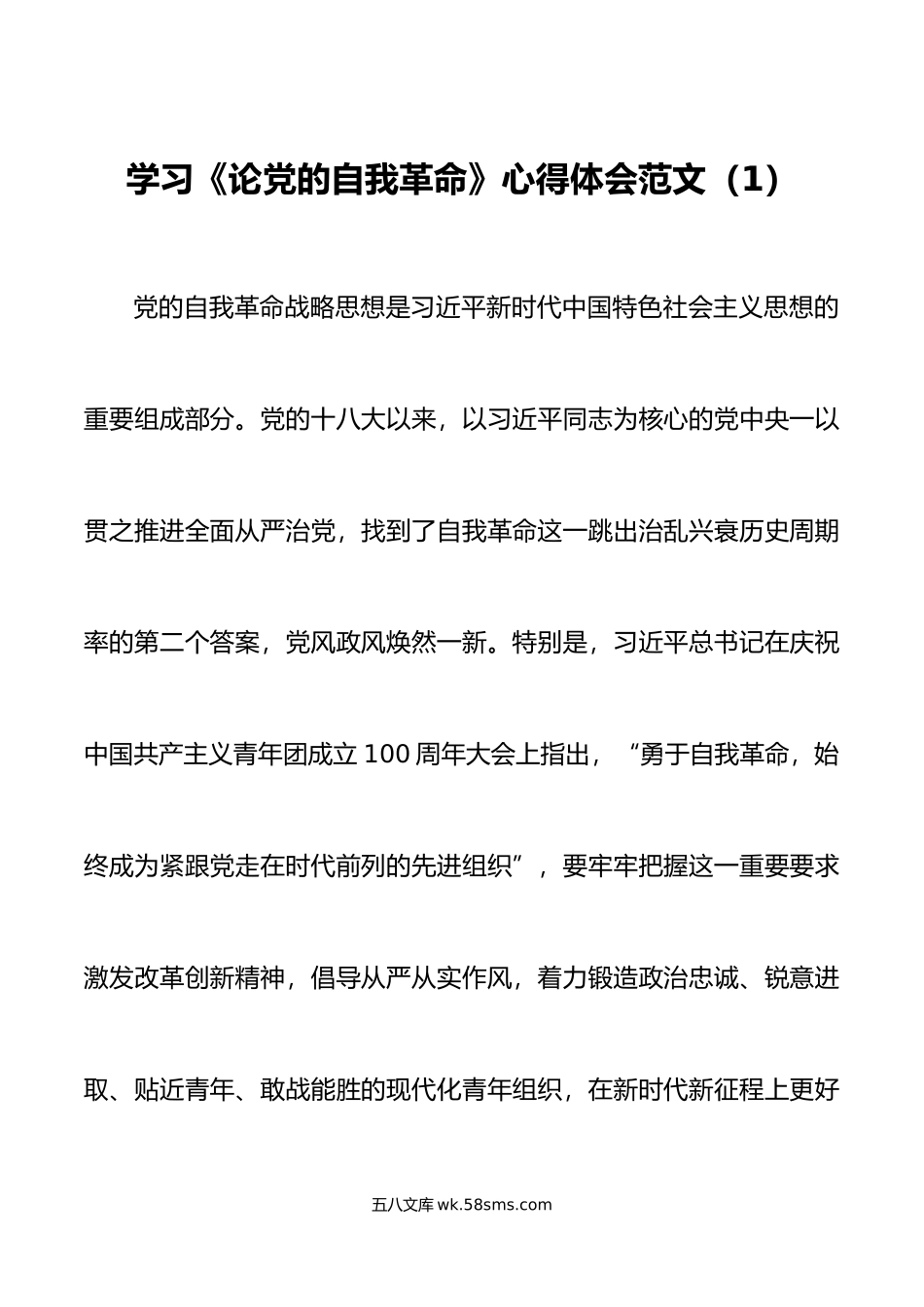 学习《论党的自我革命》心得体会范文（1）

党的自我革命战略思想是习近平新时代中国特色社会主义思想的重要组成部分。党的十八大以来，以习近平同志为核心的党中央一以贯之推进全面从严治党，找到了自我革命这一跳出治乱兴衰历史周期率的第二个答案，党风政风焕然一新。特别是，习近平总书记在庆祝中国共产主义青年团成立100周年大会上指出，“勇于自我革命，始终成为紧跟党走在时代前列的先进组织”，要牢牢把握这一重要要求激发改革创新精神，倡导从严从实作风，着力锻造政治忠诚、锐意进取、贴近青年、敢战能胜的现代化青年组织，在新时代新征程上更好

五八文库 wk.58sms.com